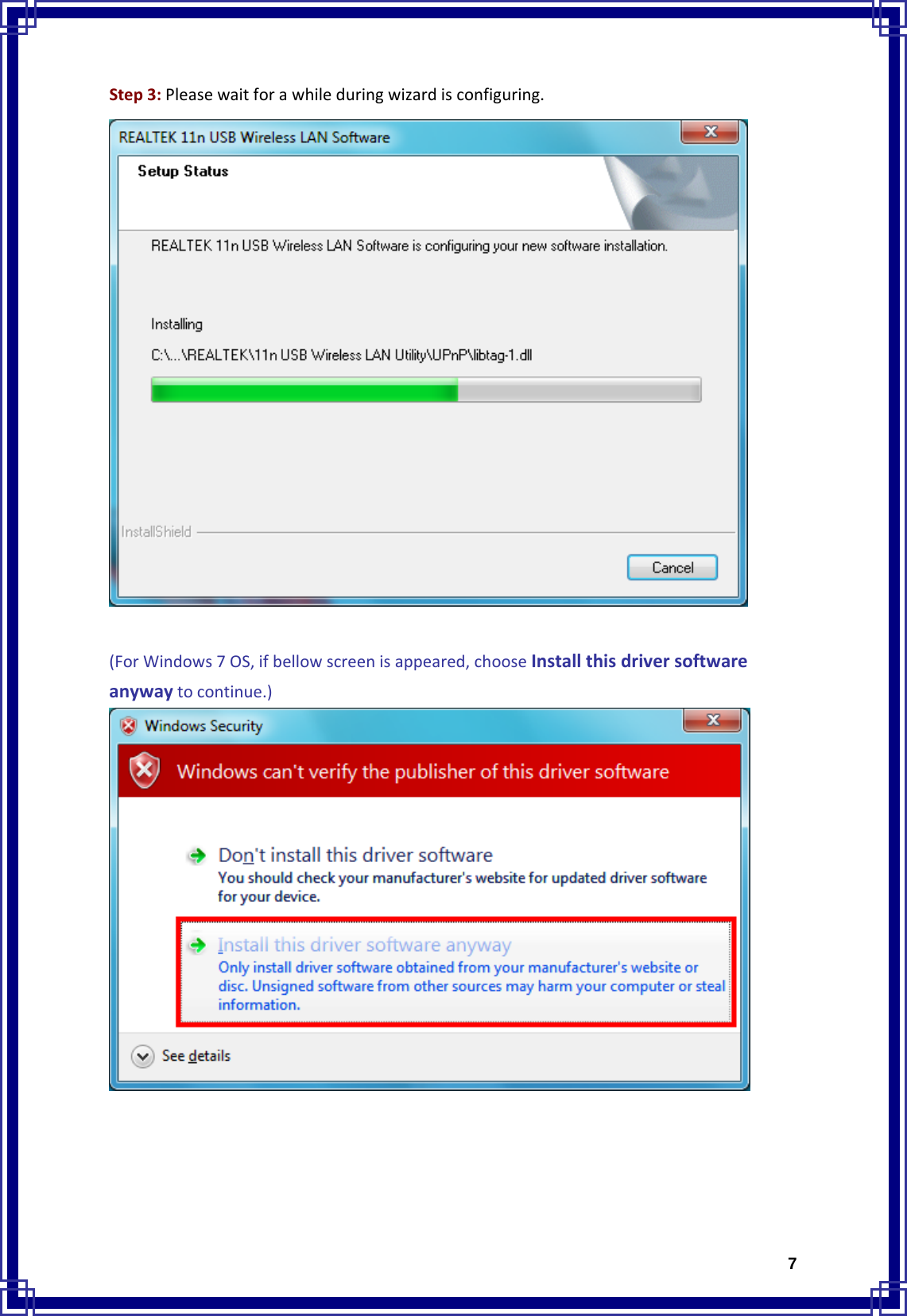 Step 3: Please wait for a while during wizard is configuring.

REALTEK 11n USB Wireless LAN Software

Setup Status

REALTEK 11n USB Wireless LAN Software is configuring your new software installation.

Installing

C:\...\REALTEK\11n USB Wireless LAN Utility\UPnP\libtag-1.dll

InstallShield

Cancel

(For Windows 7 OS, if bellow screen is appeared, choose Install this driver software anyway to continue.)

Windows Security

Windows can't verify the publisher of this driver software

Don't install this driver software
You should check your manufacturer's website for updated driver software for your device.

Install this driver software anyway
Only install driver software obtained from your manufacturer's website or disc. Unsigned software from other sources may harm your computer or steal information.

See details

7